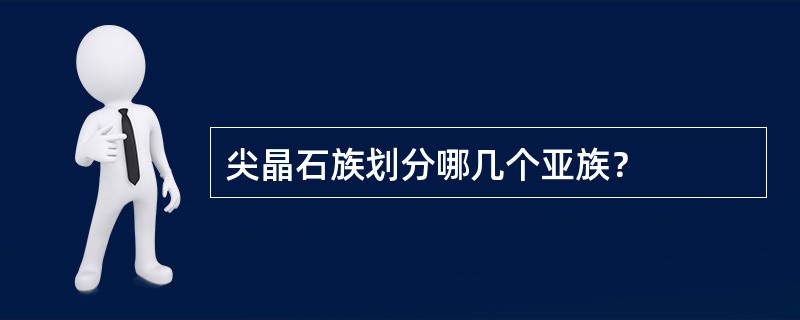 尖晶石族划分哪几个亚族?